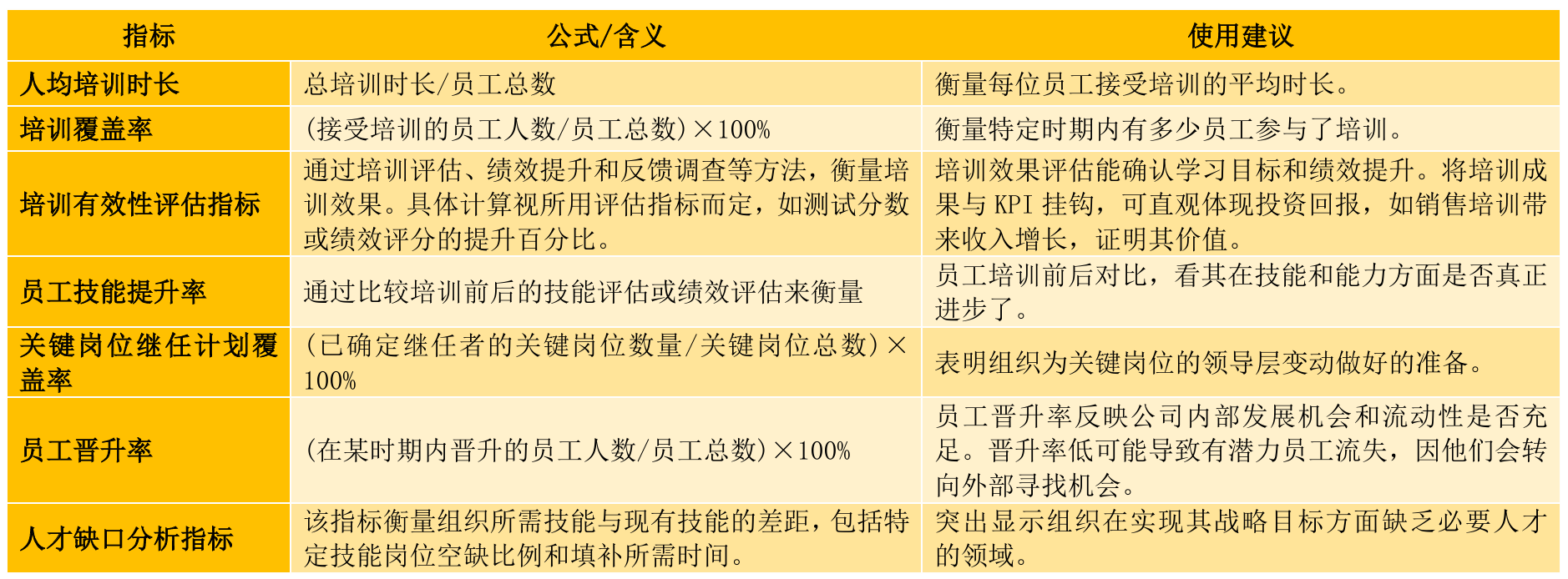 | 指标 | 公式/含义 | 使用建议 |
|---|---|---|
| 人均培训时长 | 总培训时长/员工总数 | 衡量每位员工接受培训的平均时长。 |
| 培训覆盖率 | (接受培训的员工人数/员工总数)×100% | 衡量特定时期内有多少员工参与了培训。 |
| 培训有效性评估指标 | 通过培训评估、绩效提升和反馈调查等方法，衡量培训效果。具体计算视所用评估指标而定，如测试分数或绩效评分的提升百分比。 | 培训效果评估能确认学习目标和绩效提升。将培训成果与 KPI 挂钩，可直观体现投资回报，如销售培训带来收入增长，证明其价值。 |
| 员工技能提升率 | 通过比较培训前后的技能评估或绩效评估来衡量 | 员工培训前后对比，看其在技能和能力方面是否真正进步了。 |
| 关键岗位继任计划覆盖率 | (已确定继任者的关键岗位数量/关键岗位总数)×100% | 表明组织为关键岗位的领导层变动做好的准备。 |
| 员工晋升率 | (在某时期内晋升的员工人数/员工总数)×100% | 员工晋升率反映公司内部发展机会和流动性是否充足。晋升率低可能导致有潜力员工流失，因他们会转向外部寻找机会。 |
| 人才缺口分析指标 | 该指标衡量组织所需技能与现有技能的差距，包括特定技能岗位空缺比例和填补所需时间。 | 突出显示组织在实现其战略目标方面缺乏必要人才的领域。 |